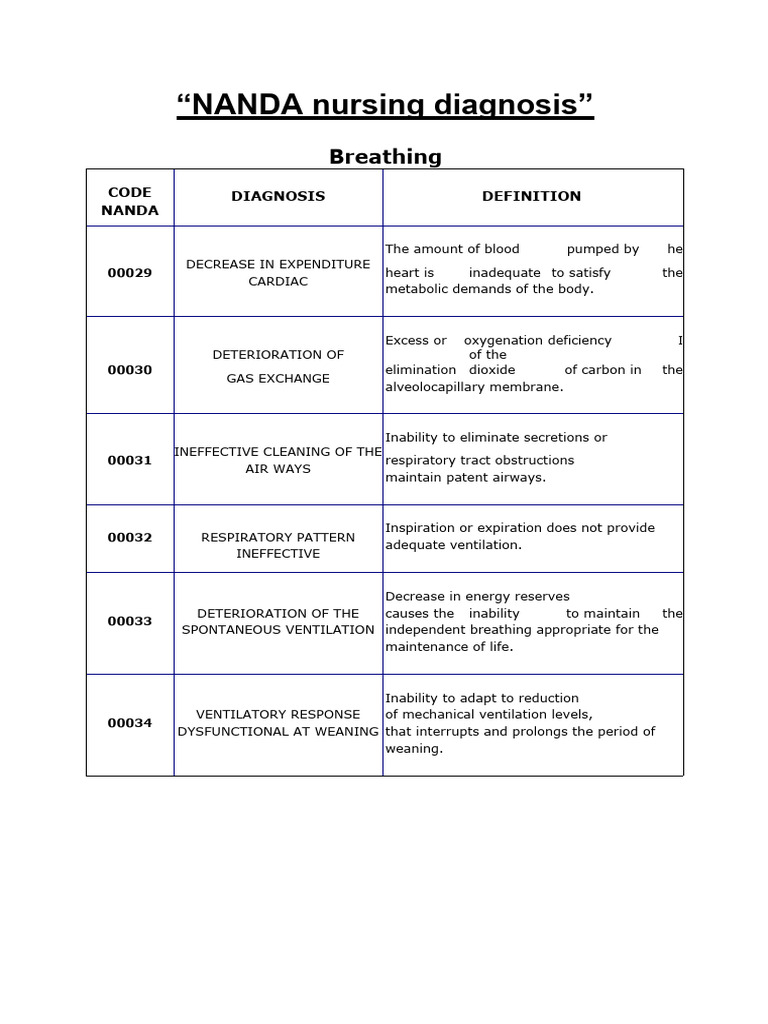 “NANDA nursing diagnosis”

Breathing

| CODE NANDA | DIAGNOSIS | DEFINITION |
|---|---|---|
| 00029 | DECREASE IN EXPENDITURE CARDIAC | The amount of blood pumped by he heart is inadequate to satisfy the metabolic demands of the body. |
| 00030 | DETERIORATION OF GAS EXCHANGE | Excess or oxygenation deficiency I of the elimination dioxide of carbon in the alveolocapillary membrane. |
| 00031 | INEFFECTIVE CLEANING OF THE AIR WAYS | Inability to eliminate secretions or respiratory tract obstructions maintain patent airways. |
| 00032 | RESPIRATORY PATTERN INEFFECTIVE | Inspiration or expiration does not provide adequate ventilation. |
| 00033 | DETERIORATION OF THE SPONTANEOUS VENTILATION | Decrease in energy reserves causes the inability to maintain the independent breathing appropriate for the maintenance of life. |
| 00034 | VENTILATORY RESPONSE DYSFUNCTIONAL AT WEANING | Inability to adapt to reduction of mechanical ventilation levels, that interrupts and prolongs the period of weaning. |